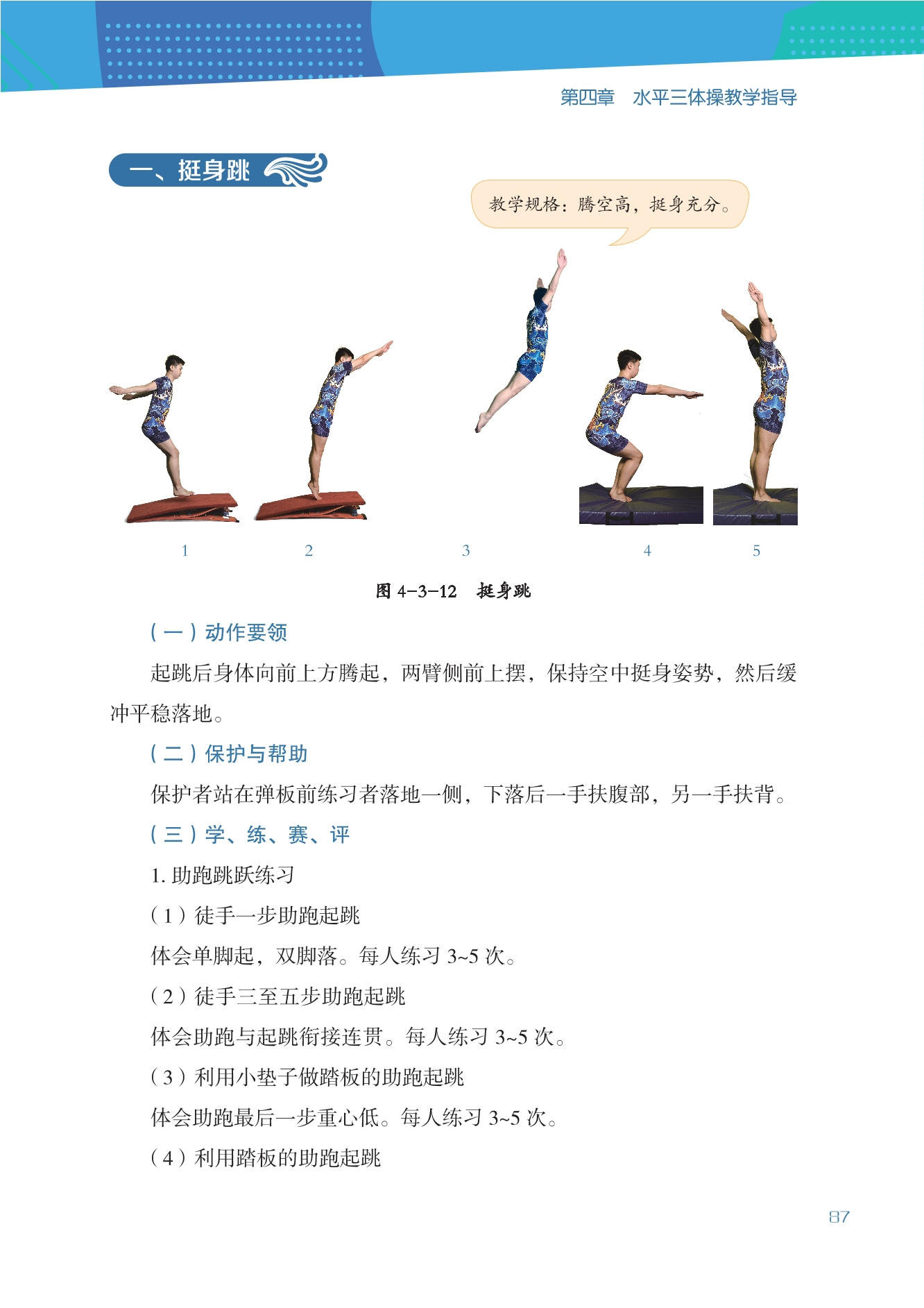 第四章　水平三体操教学指导

一、挺身跳

教学规格：腾空高，挺身充分。

1　2　3　4　5

图 4-3-12　挺身跳

（一）动作要领

起跳后身体向前上方腾起，两臂侧前上摆，保持空中挺身姿势，然后缓冲平稳落地。

（二）保护与帮助

保护者站在弹板前练习者落地一侧，下落后一手扶腹部，另一手扶背。

（三）学、练、赛、评

1. 助跑跳跃练习

（1）徒手一步助跑起跳

体会单脚起，双脚落。每人练习 3~5 次。

（2）徒手三至五步助跑起跳

体会助跑与起跳衔接连贯。每人练习 3~5 次。

（3）利用小垫子做踏板的助跑起跳

体会助跑最后一步重心低。每人练习 3~5 次。

（4）利用踏板的助跑起跳

87